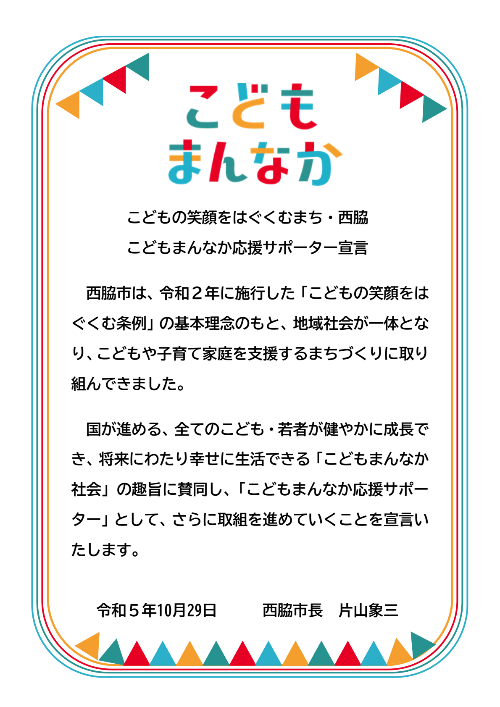 こども
まんなか

こどもの笑顔をはぐくむまち・西脇
こどもまんなか応援サポーター宣言

西脇市は、令和２年に施行した「こどもの笑顔をはぐくむ条例」の基本理念のもと、地域社会が一体となり、こどもや子育て家庭を支援するまちづくりに取り組んできました。

国が進める、全てのこども・若者が健やかに成長でき、将来にわたり幸せに生活できる「こどもまんなか社会」の趣旨に賛同し、「こどもまんなか応援サポーター」として、さらに取組を進めていくことを宣言いたします。

令和５年10月29日　　西脇市長　片山象三